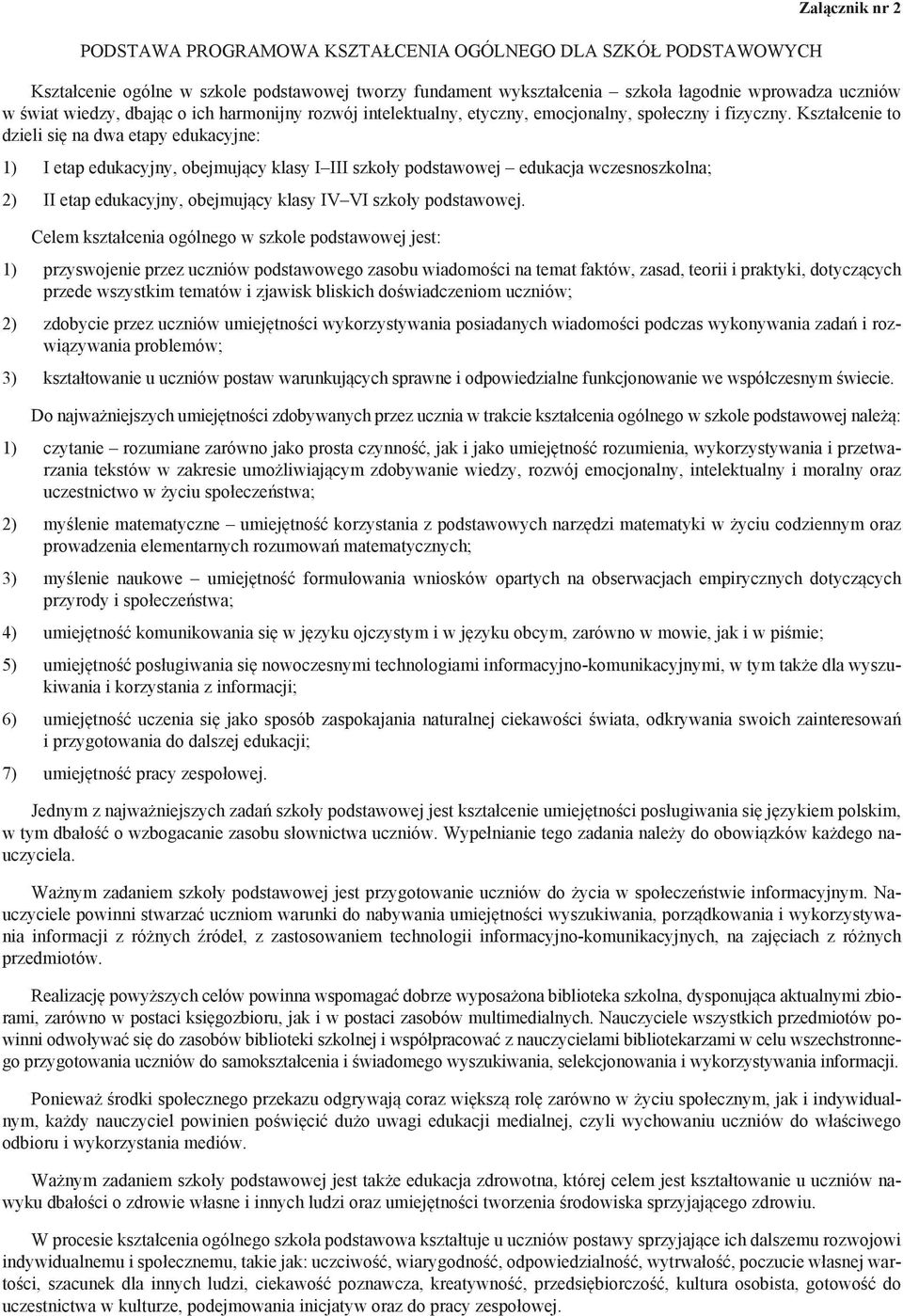 Załącznik nr 2

PODSTAWA PROGRAMOWA KSZTAŁCENIA OGÓLNEGO DLA SZKÓŁ PODSTAWOWYCH

Kształcenie ogólne w szkole podstawowej tworzy fundament wykształcenia – szkoła łagodnie wprowadza uczniów w świat wiedzy, dbając o ich harmonijny rozwój intelektualny, etyczny, emocjonalny, społeczny i fizyczny. Kształcenie to dzieli się na dwa etapy edukacyjne:

1) I etap edukacyjny, obejmujący klasy I–III szkoły podstawowej – edukacja wczesnoszkolna;

2) II etap edukacyjny, obejmujący klasy IV–VI szkoły podstawowej.

Celem kształcenia ogólnego w szkole podstawowej jest:

1) przyswojenie przez uczniów podstawowego zasobu wiadomości na temat faktów, zasad, teorii i praktyki, dotyczących przede wszystkim tematów i zjawisk bliskich doświadczeniom uczniów;

2) zdobycie przez uczniów umiejętności wykorzystywania posiadanych wiadomości podczas wykonywania zadań i rozwiązywania problemów;

3) kształtowanie u uczniów postaw warunkujących sprawne i odpowiedzialne funkcjonowanie we współczesnym świecie.

Do najważniejszych umiejętności zdobywanych przez ucznia w trakcie kształcenia ogólnego w szkole podstawowej należą:

1) czytanie – rozumiane zarówno jako prosta czynność, jak i jako umiejętność rozumienia, wykorzystywania i przetwarzania tekstów w zakresie umożliwiającym zdobywanie wiedzy, rozwój emocjonalny, intelektualny i moralny oraz uczestnictwo w życiu społeczeństwa;

2) myślenie matematyczne – umiejętność korzystania z podstawowych narzędzi matematyki w życiu codziennym oraz prowadzenia elementarnych rozumowań matematycznych;

3) myślenie naukowe – umiejętność formułowania wniosków opartych na obserwacjach empirycznych dotyczących przyrody i społeczeństwa;

4) umiejętność komunikowania się w języku ojczystym i w języku obcym, zarówno w mowie, jak i w piśmie;

5) umiejętność posługiwania się nowoczesnymi technologiami informacyjno-komunikacyjnymi, w tym także dla wyszukiwania i korzystania z informacji;

6) umiejętność uczenia się jako sposób zaspokajania naturalnej ciekawości świata, odkrywania swoich zainteresowań i przygotowania do dalszej edukacji;

7) umiejętność pracy zespołowej.

Jednym z najważniejszych zadań szkoły podstawowej jest kształcenie umiejętności posługiwania się językiem polskim, w tym dbałość o wzbogacanie zasobu słownictwa uczniów. Wypełnianie tego zadania należy do obowiązków każdego nauczyciela.

Ważnym zadaniem szkoły podstawowej jest przygotowanie uczniów do życia w społeczeństwie informacyjnym. Nauczyciele powinni stwarzać uczniom warunki do nabywania umiejętności wyszukiwania, porządkowania i wykorzystywania informacji z różnych źródeł, z zastosowaniem technologii informacyjno-komunikacyjnych, na zajęciach z różnych przedmiotów.

Realizację powyższych celów powinna wspomagać dobrze wyposażona biblioteka szkolna, dysponująca aktualnymi zbiorami, zarówno w postaci księgozbioru, jak i w postaci zasobów multimedialnych. Nauczyciele wszystkich przedmiotów powinni odwoływać się do zasobów biblioteki szkolnej i współpracować z nauczycielami bibliotekarzami w celu wszechstronnego przygotowania uczniów do samokształcenia i świadomego wyszukiwania, selekcjonowania i wykorzystywania informacji.

Ponieważ środki społecznego przekazu odgrywają coraz większą rolę zarówno w życiu społecznym, jak i indywidualnym, każdy nauczyciel powinien poświęcić dużo uwagi edukacji medialnej, czyli wychowaniu uczniów do właściwego odbioru i wykorzystania mediów.

Ważnym zadaniem szkoły podstawowej jest także edukacja zdrowotna, której celem jest kształtowanie u uczniów nawyku dbałości o zdrowie własne i innych ludzi oraz umiejętności tworzenia środowiska sprzyjającego zdrowiu.

W procesie kształcenia ogólnego szkoła podstawowa kształtuje u uczniów postawy sprzyjające ich dalszemu rozwojowi indywidualnemu i społecznemu, takie jak: uczciwość, wiarygodność, odpowiedzialność, wytrwałość, poczucie własnej wartości, szacunek dla innych ludzi, ciekawość poznawcza, kreatywność, przedsiębiorczość, kultura osobista, gotowość do uczestnictwa w kulturze, podejmowania inicjatyw oraz do pracy zespołowej.